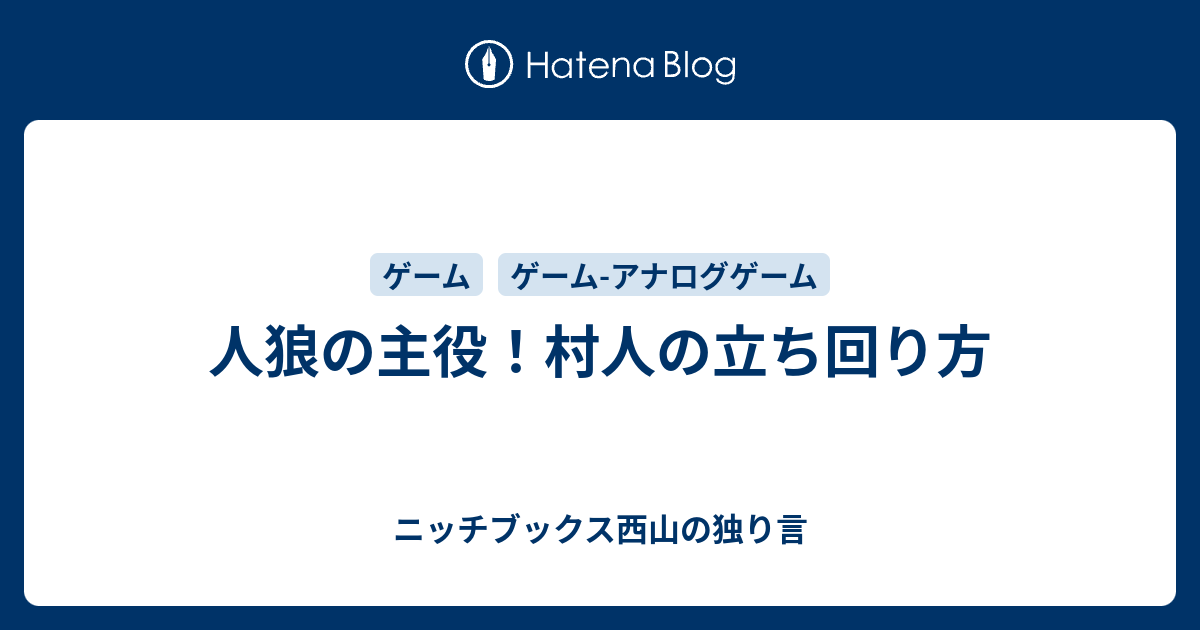 Hatena Blog

ゲーム　ゲーム-アナログゲーム

人狼の主役！村人の立ち回り方

ニッチブックス西山の独り言